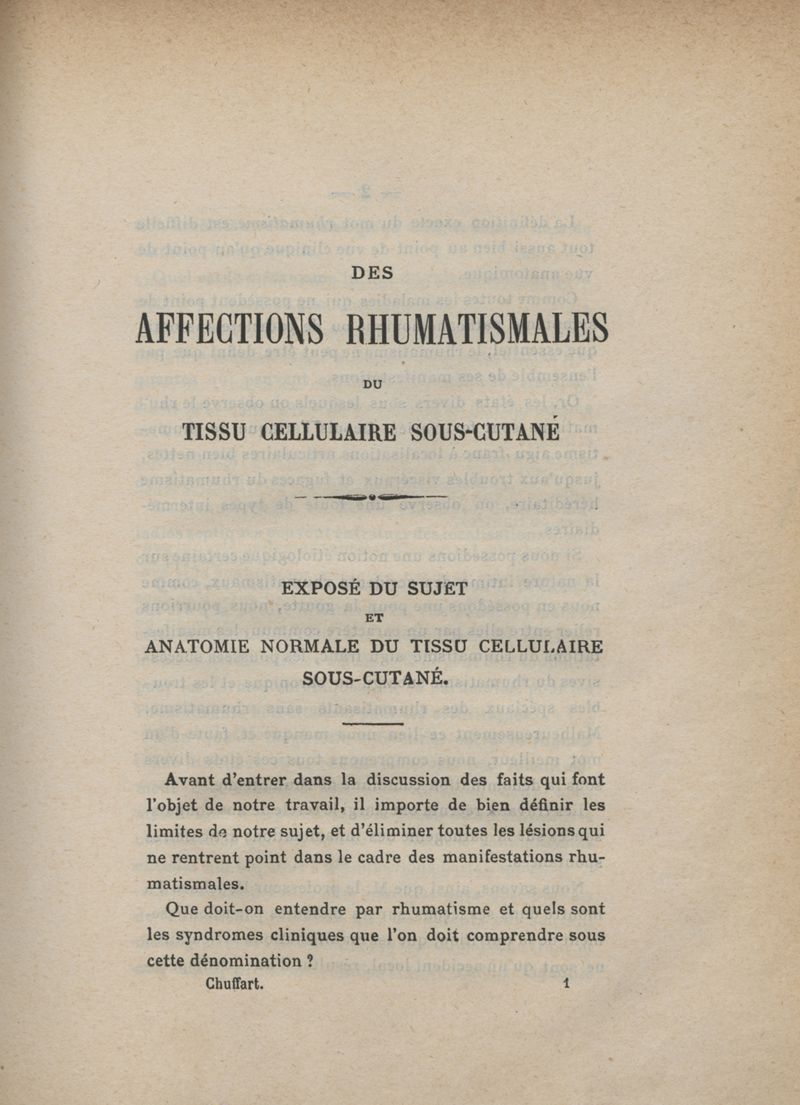 DES

AFFECTIONS RHUMATISMALES

DU

TISSU CELLULAIRE SOUS-CUTANÉ

EXPOSÉ DU SUJET
ET
ANATOMIE NORMALE DU TISSU CELLULAIRE SOUS-CUTANÉ.

Avant d'entrer dans la discussion des faits qui font l'objet de notre travail, il importe de bien définir les limites de notre sujet, et d'éliminer toutes les lésions qui ne rentrent point dans le cadre des manifestations rhumatismales.

Que doit-on entendre par rhumatisme et quels sont les syndromes cliniques que l'on doit comprendre sous cette dénomination ?

Chuffart. 1